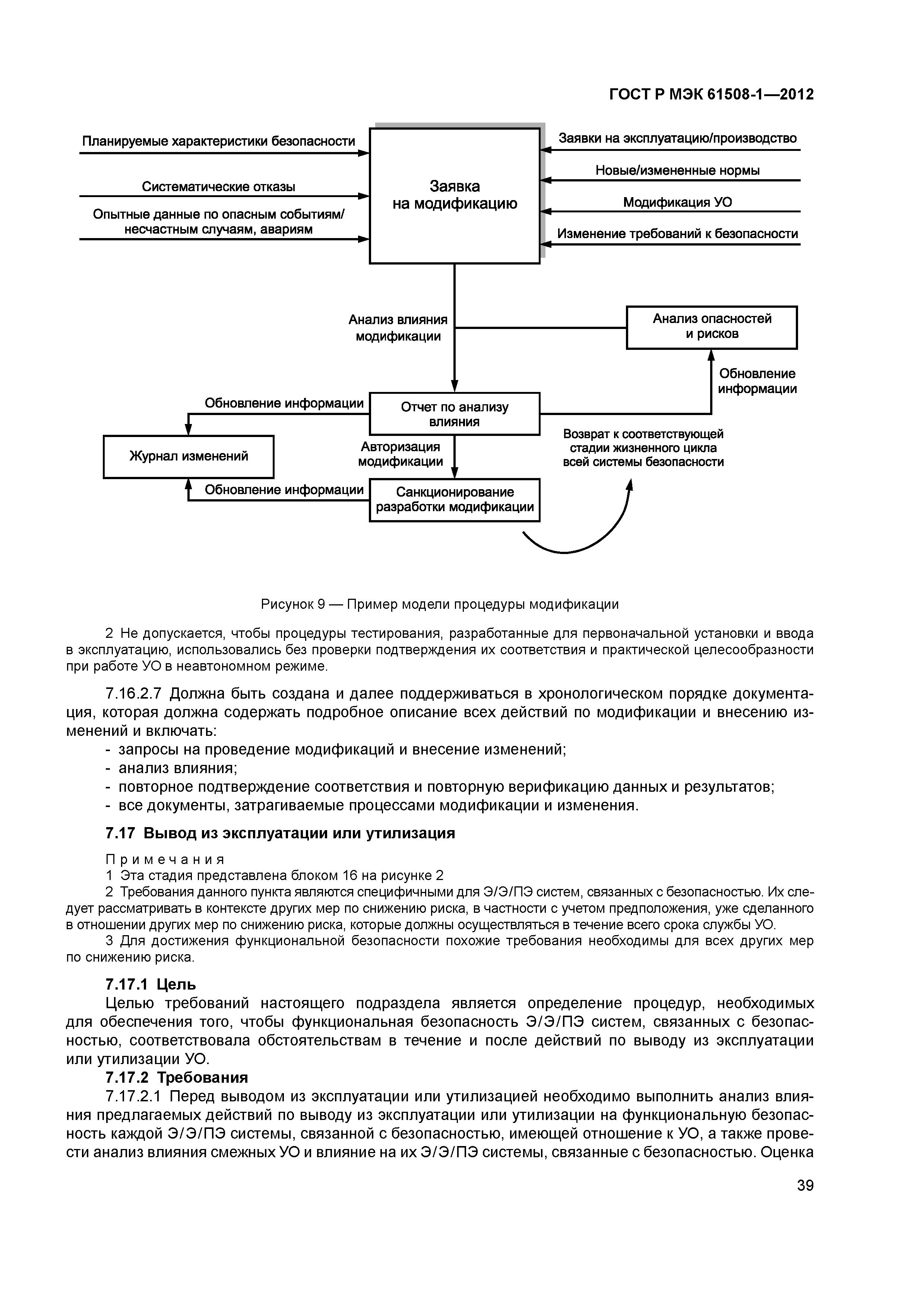 ГОСТ Р МЭК 61508-1—2012

Планируемые характеристики безопасности

Систематические отказы

Опытные данные по опасным событиям/ несчастным случаям, авариям

Заявка на модификацию

Заявки на эксплуатацию/производство

Новые/измененные нормы

Модификация УО

Изменение требований к безопасности

Анализ влияния модификации

Анализ опасностей и рисков

Обновление информации

Обновление информации

Отчет по анализу влияния

Журнал изменений

Авторизация модификации

Возврат к соответствующей стадии жизненного цикла всей системы безопасности

Обновление информации

Санкционирование разработки модификации

Рисунок 9 — Пример модели процедуры модификации

2 Не допускается, чтобы процедуры тестирования, разработанные для первоначальной установки и ввода в эксплуатацию, использовались без проверки подтверждения их соответствия и практической целесообразности при работе УО в неавтономном режиме.

7.16.2.7 Должна быть создана и далее поддерживаться в хронологическом порядке документация, которая должна содержать подробное описание всех действий по модификации и внесению изменений и включать:
- запросы на проведение модификаций и внесение изменений;
- анализ влияния;
- повторное подтверждение соответствия и повторную верификацию данных и результатов;
- все документы, затрагиваемые процессами модификации и изменения.

7.17 Вывод из эксплуатации или утилизация

Примечания
1 Эта стадия представлена блоком 16 на рисунке 2
2 Требования данного пункта являются специфичными для Э/Э/ПЭ систем, связанных с безопасностью. Их следует рассматривать в контексте других мер по снижению риска, в частности с учетом предположения, уже сделанного в отношении других мер по снижению риска, которые должны осуществляться в течение всего срока службы УО.
3 Для достижения функциональной безопасности похожие требования необходимы для всех других мер по снижению риска.

7.17.1 Цель
Целью требований настоящего подраздела является определение процедур, необходимых для обеспечения того, чтобы функциональная безопасность Э/Э/ПЭ систем, связанных с безопасностью, соответствовала обстоятельствам в течение и после действий по выводу из эксплуатации или утилизации УО.
7.17.2 Требования
7.17.2.1 Перед выводом из эксплуатации или утилизацией необходимо выполнить анализ влияния предлагаемых действий по выводу из эксплуатации или утилизации на функциональную безопасность каждой Э/Э/ПЭ системы, связанной с безопасностью, имеющей отношение к УО, а также провести анализ влияния смежных УО и влияние на их Э/Э/ПЭ системы, связанные с безопасностью. Оценка

39